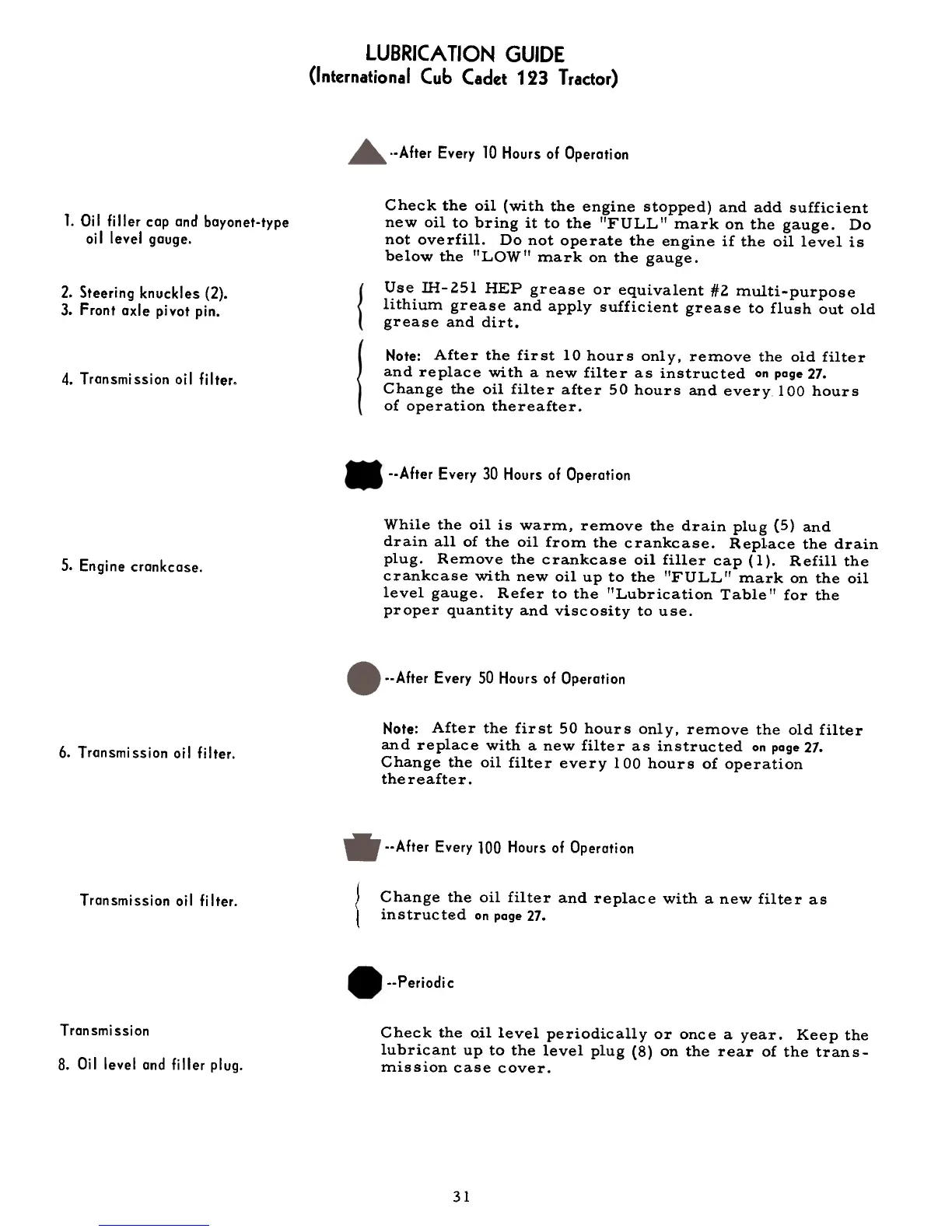 LUBRICATION GUIDE
(International Cub Cadet 123 Tractor)

--After Every 10 Hours of Operation

1. Oil filler cap and bayonet-type oil level gauge.

Check the oil (with the engine stopped) and add sufficient new oil to bring it to the "FULL" mark on the gauge. Do not overfill. Do not operate the engine if the oil level is below the "LOW" mark on the gauge.

2. Steering knuckles (2).
3. Front axle pivot pin.

Use IH-251 HEP grease or equivalent #2 multi-purpose lithium grease and apply sufficient grease to flush out old grease and dirt.

4. Transmission oil filter.

Note: After the first 10 hours only, remove the old filter and replace with a new filter as instructed on page 27. Change the oil filter after 50 hours and every 100 hours of operation thereafter.

--After Every 30 Hours of Operation

5. Engine crankcase.

While the oil is warm, remove the drain plug (5) and drain all of the oil from the crankcase. Replace the drain plug. Remove the crankcase oil filler cap (1). Refill the crankcase with new oil up to the "FULL" mark on the oil level gauge. Refer to the "Lubrication Table" for the proper quantity and viscosity to use.

--After Every 50 Hours of Operation

6. Transmission oil filter.

Note: After the first 50 hours only, remove the old filter and replace with a new filter as instructed on page 27. Change the oil filter every 100 hours of operation thereafter.

--After Every 100 Hours of Operation

Transmission oil filter.

Change the oil filter and replace with a new filter as instructed on page 27.

--Periodic

Transmission

8. Oil level and filler plug.

Check the oil level periodically or once a year. Keep the lubricant up to the level plug (8) on the rear of the transmission case cover.

31